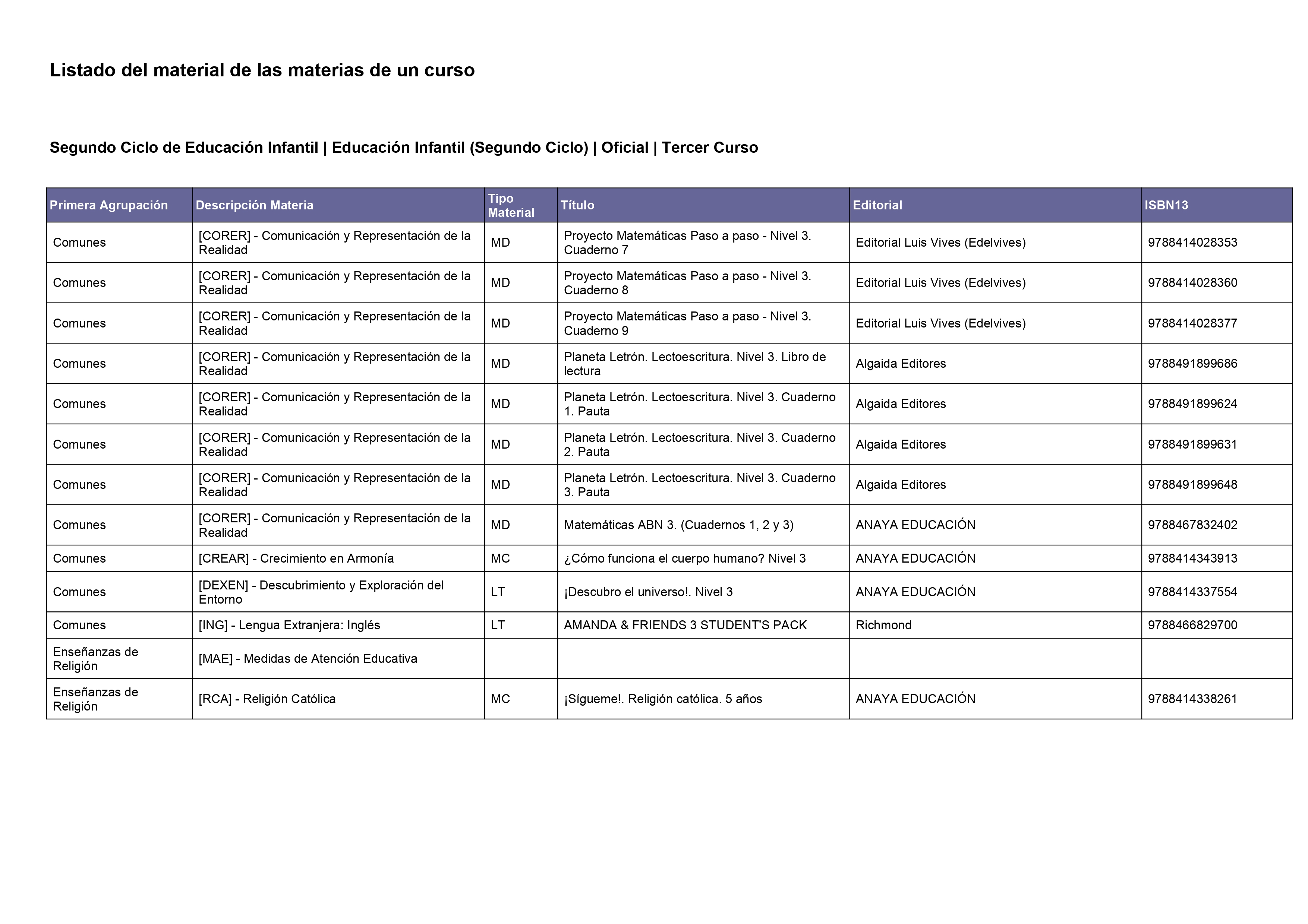 Listado del material de las materias de un curso

Segundo Ciclo de Educación Infantil | Educación Infantil (Segundo Ciclo) | Oficial | Tercer Curso

| Primera Agrupación | Descripción Materia | Tipo Material | Título | Editorial | ISBN13 |
|---|---|---|---|---|---|
| Comunes | [CORER] - Comunicación y Representación de la Realidad | MD | Proyecto Matemáticas Paso a paso - Nivel 3. Cuaderno 7 | Editorial Luis Vives (Edelvives) | 9788414028353 |
| Comunes | [CORER] - Comunicación y Representación de la Realidad | MD | Proyecto Matemáticas Paso a paso - Nivel 3. Cuaderno 8 | Editorial Luis Vives (Edelvives) | 9788414028360 |
| Comunes | [CORER] - Comunicación y Representación de la Realidad | MD | Proyecto Matemáticas Paso a paso - Nivel 3. Cuaderno 9 | Editorial Luis Vives (Edelvives) | 9788414028377 |
| Comunes | [CORER] - Comunicación y Representación de la Realidad | MD | Planeta Letrón. Lectoescritura. Nivel 3. Libro de lectura | Algaida Editores | 9788491899686 |
| Comunes | [CORER] - Comunicación y Representación de la Realidad | MD | Planeta Letrón. Lectoescritura. Nivel 3. Cuaderno 1. Pauta | Algaida Editores | 9788491899624 |
| Comunes | [CORER] - Comunicación y Representación de la Realidad | MD | Planeta Letrón. Lectoescritura. Nivel 3. Cuaderno 2. Pauta | Algaida Editores | 9788491899631 |
| Comunes | [CORER] - Comunicación y Representación de la Realidad | MD | Planeta Letrón. Lectoescritura. Nivel 3. Cuaderno 3. Pauta | Algaida Editores | 9788491899648 |
| Comunes | [CORER] - Comunicación y Representación de la Realidad | MD | Matemáticas ABN 3. (Cuadernos 1, 2 y 3) | ANAYA EDUCACIÓN | 9788467832402 |
| Comunes | [CREAR] - Crecimiento en Armonía | MC | ¿Cómo funciona el cuerpo humano? Nivel 3 | ANAYA EDUCACIÓN | 9788414343913 |
| Comunes | [DEXEN] - Descubrimiento y Exploración del Entorno | LT | ¡Descubro el universo!. Nivel 3 | ANAYA EDUCACIÓN | 9788414337554 |
| Comunes | [ING] - Lengua Extranjera: Inglés | LT | AMANDA & FRIENDS 3 STUDENT'S PACK | Richmond | 9788466829700 |
| Enseñanzas de Religión | [MAE] - Medidas de Atención Educativa | | | | |
| Enseñanzas de Religión | [RCA] - Religión Católica | MC | ¡Sígueme!. Religión católica. 5 años | ANAYA EDUCACIÓN | 9788414338261 |